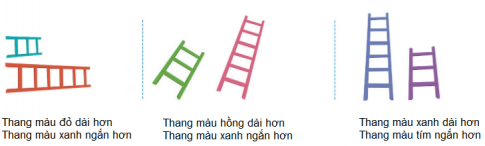 Thang màu đỏ dài hơn
Thang màu xanh ngắn hơn

Thang màu hồng dài hơn
Thang màu xanh ngắn hơn

Thang màu xanh dài hơn
Thang màu tím ngắn hơn